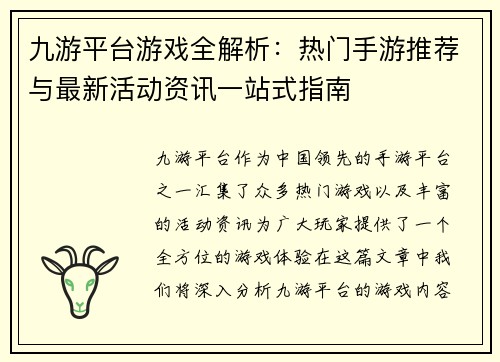 九游平台游戏全解析：热门手游推荐与最新活动资讯一站式指南

九游平台作为中国领先的手游平台之一汇集了众多热门游戏以及丰富的活动资讯为广大玩家提供了一个全方位的游戏体验在这篇文章中我们将深入分析九游平台的游戏内容